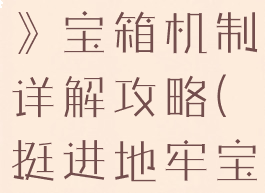 》宝箱机制详解攻略（挺进地牢宝